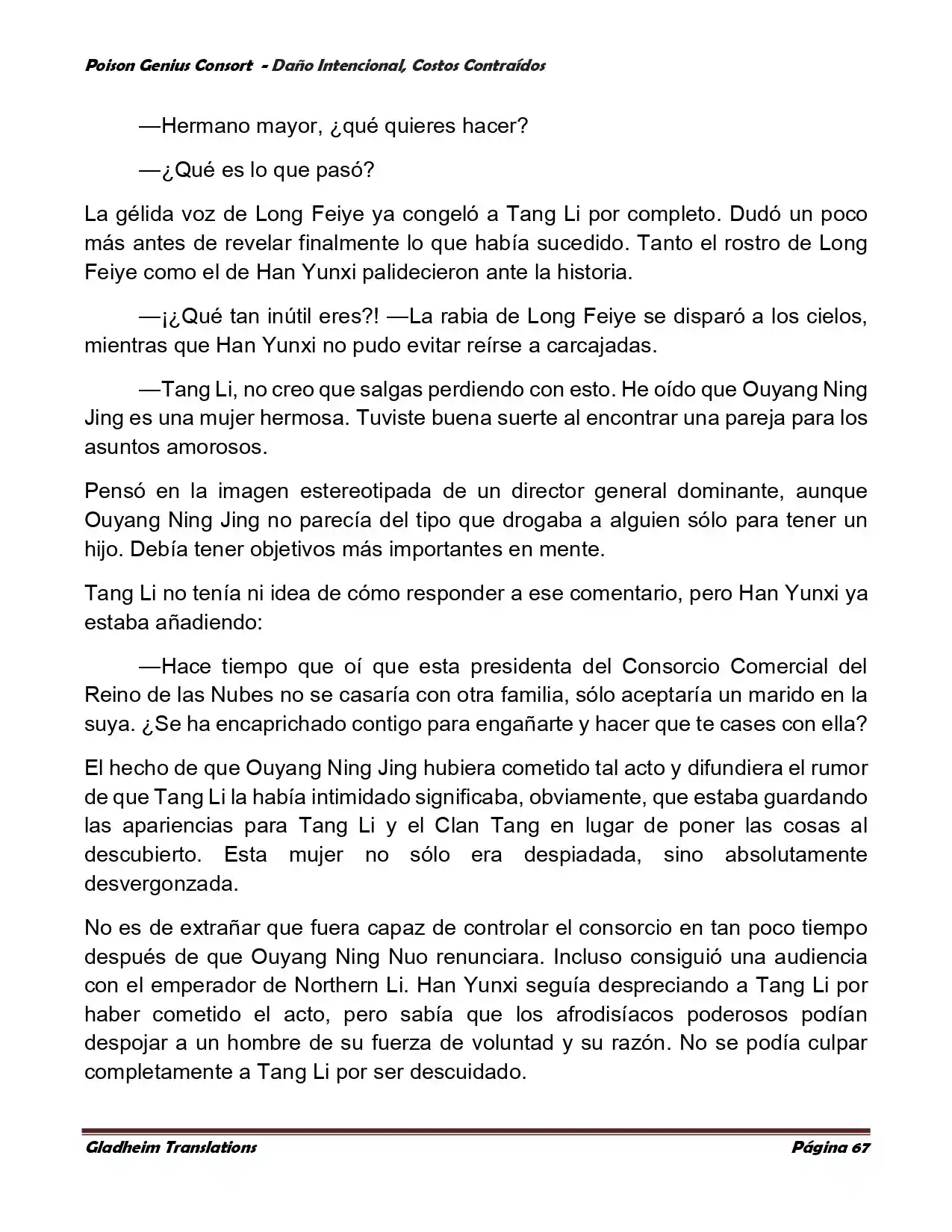 Poison Genius Consort - Daño Intencional, Costos Contraídos

—Hermano mayor, ¿qué quieres hacer?

—¿Qué es lo que pasó?

La gélida voz de Long Feiye ya congeló a Tang Li por completo. Dudó un poco más antes de revelar finalmente lo que había sucedido. Tanto el rostro de Long Feiye como el de Han Yunxi palidecieron ante la historia.

—¡¿Qué tan inútil eres?! —La rabia de Long Feiye se disparó a los cielos, mientras que Han Yunxi no pudo evitar reírse a carcajadas.

—Tang Li, no creo que salgas perdiendo con esto. He oído que Ouyang Ning Jing es una mujer hermosa. Tuviste buena suerte al encontrar una pareja para los asuntos amorosos.

Pensó en la imagen estereotipada de un director general dominante, aunque Ouyang Ning Jing no parecía del tipo que drogaba a alguien sólo para tener un hijo. Debía tener objetivos más importantes en mente.

Tang Li no tenía ni idea de cómo responder a ese comentario, pero Han Yunxi ya estaba añadiendo:

—Hace tiempo que oí que esta presidenta del Consorcio Comercial del Reino de las Nubes no se casaría con otra familia, sólo aceptaría un marido en la suya. ¿Se ha encaprichado contigo para engañarte y hacer que te cases con ella?

El hecho de que Ouyang Ning Jing hubiera cometido tal acto y difundiera el rumor de que Tang Li la había intimidado significaba, obviamente, que estaba guardando las apariencias para Tang Li y el Clan Tang en lugar de poner las cosas al descubierto. Esta mujer no sólo era despiadada, sino absolutamente desvergonzada.

No es de extrañar que fuera capaz de controlar el consorcio en tan poco tiempo después de que Ouyang Ning Nuo renunciara. Incluso consiguió una audiencia con el emperador de Northern Li. Han Yunxi seguía despreciando a Tang Li por haber cometido el acto, pero sabía que los afrodisíacos poderosos podían despojar a un hombre de su fuerza de voluntad y su razón. No se podía culpar completamente a Tang Li por ser descuidado.

Gladheim Translations Página 67